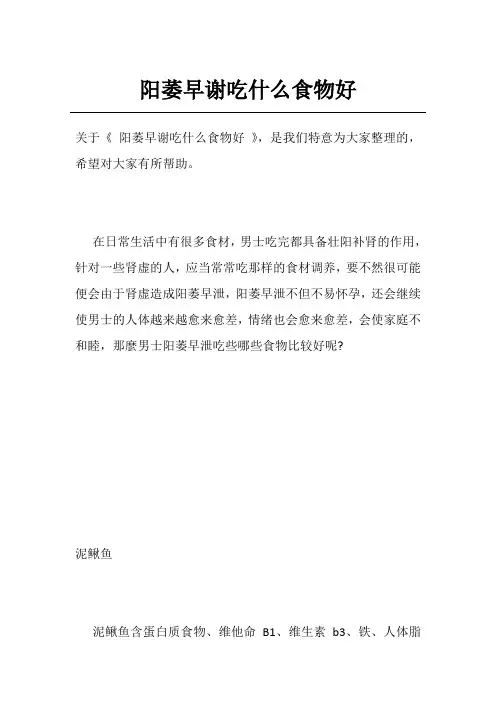 阳萎早谢吃什么食物好

关于《 阳萎早谢吃什么食物好 》，是我们特意为大家整理的，希望对大家有所帮助。

在日常生活中有很多食材，男士吃完都具备壮阳补肾的作用，针对一些肾虚的人，应当常常吃那样的食材调养，要不然很可能便会由于肾虚造成阳萎早泄，阳萎早泄不但不易怀孕，还会继续使男士的人体越来越愈来愈差，情绪也会愈来愈差，会使家庭不和睦，那麼男士阳萎早泄吃些哪些食物比较好呢?

泥鳅鱼

泥鳅鱼含蛋白质食物、维他命 B1、维生素 b3、铁、人体脂